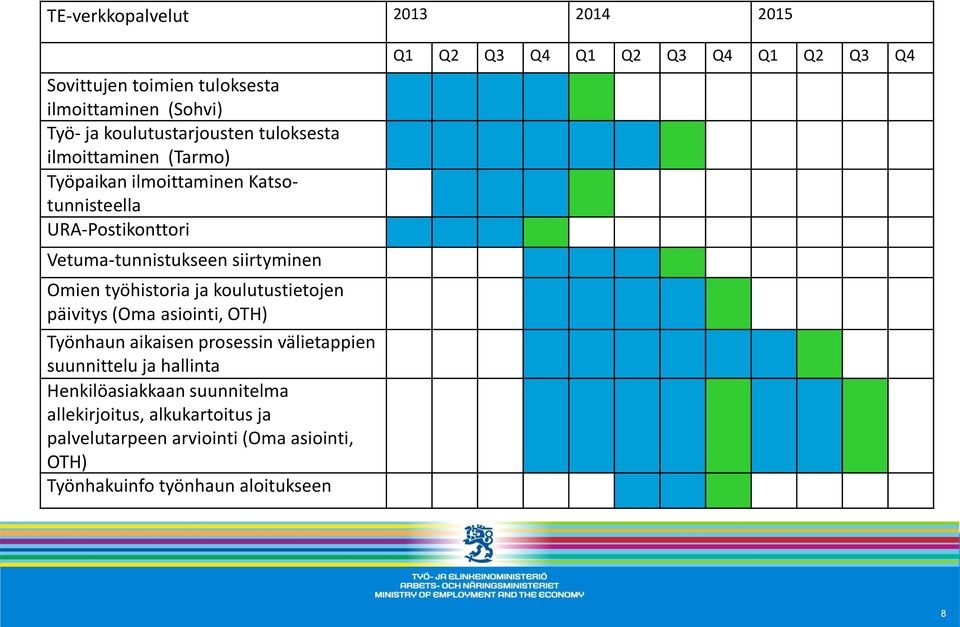 | TE-verkkopalvelut | 2013 | | | | 2014 | | | | 2015 | | | |
|---|---|---|---|---|---|---|---|---|---|---|---|---|
| | Q1 | Q2 | Q3 | Q4 | Q1 | Q2 | Q3 | Q4 | Q1 | Q2 | Q3 | Q4 |
| Sovittujen toimien tuloksesta ilmoittaminen (Sohvi) | | | | | | | | | | | | |
| Työ- ja koulutustarjousten tuloksesta ilmoittaminen (Tarmo) | | | | | | | | | | | | |
| Työpaikan ilmoittaminen Katso-tunnisteella | | | | | | | | | | | | |
| URA-Postikonttori | | | | | | | | | | | | |
| Vetuma-tunnistukseen siirtyminen | | | | | | | | | | | | |
| Omien työhistoria ja koulutustietojen päivitys (Oma asiointi, OTH) | | | | | | | | | | | | |
| Työnhaun aikaisen prosessin välietappien suunnittelu ja hallinta | | | | | | | | | | | | |
| Henkilöasiakkaan suunnitelma allekirjoitus, alkukartoitus ja palvelutarpeen arviointi (Oma asiointi, OTH) | | | | | | | | | | | | |
| Työnhakuinfo työnhaun aloitukseen | | | | | | | | | | | | |

TYÖ- JA ELINKEINOMINISTERIÖ
ARBETS- OCH NÄRINGSMINISTERIET
MINISTRY OF EMPLOYMENT AND THE ECONOMY

8